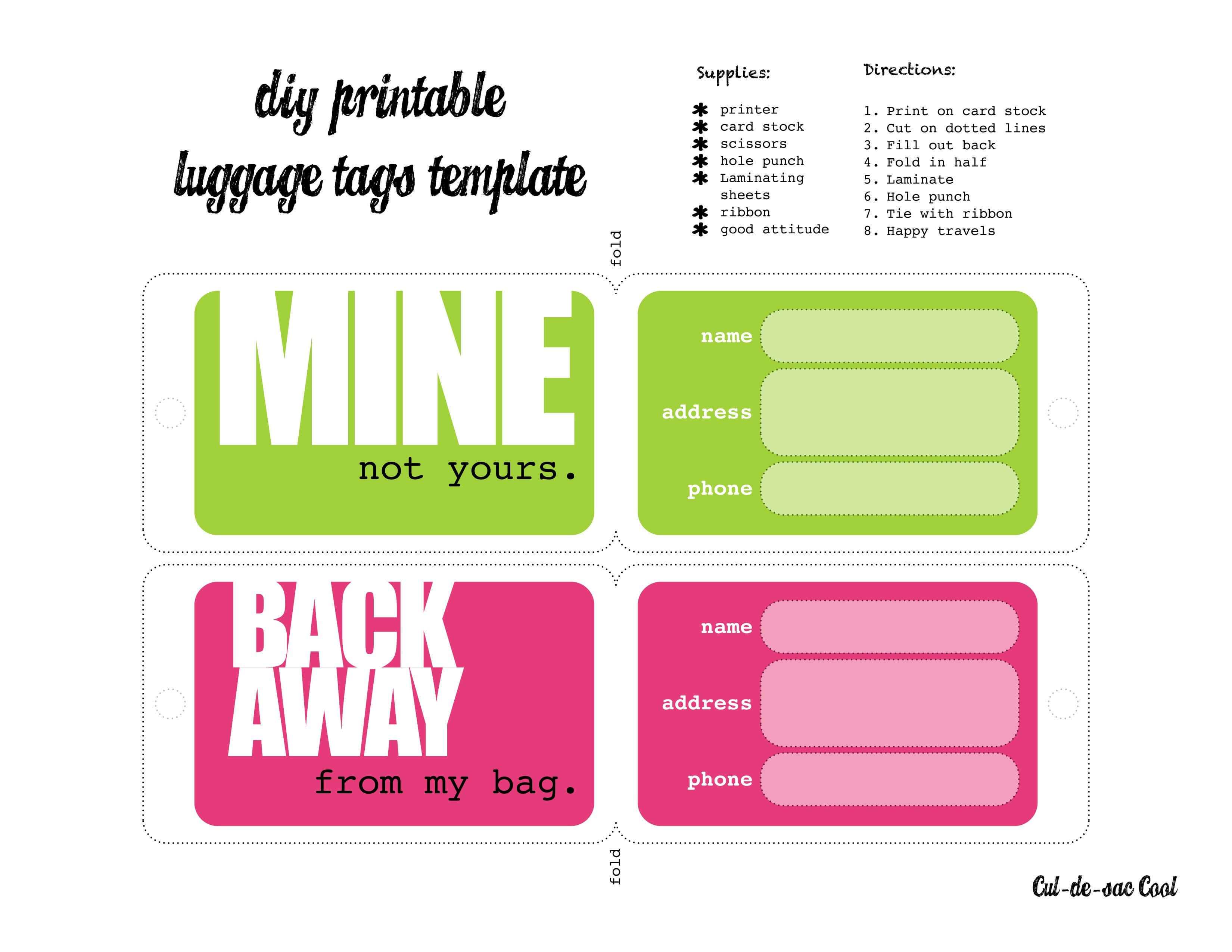 diy printable
luggage tags template

Supplies:

✱ printer
✱ card stock
✱ scissors
✱ hole punch
✱ Laminating sheets
✱ ribbon
✱ good attitude

Directions:

1. Print on card stock
2. Cut on dotted lines
3. Fill out back
4. Fold in half
5. Laminate
6. Hole punch
7. Tie with ribbon
8. Happy travels

fold

MINE
not yours.

name
address
phone

BACK
AWAY
from my bag.

name
address
phone

fold

Cul-de-sac Cool